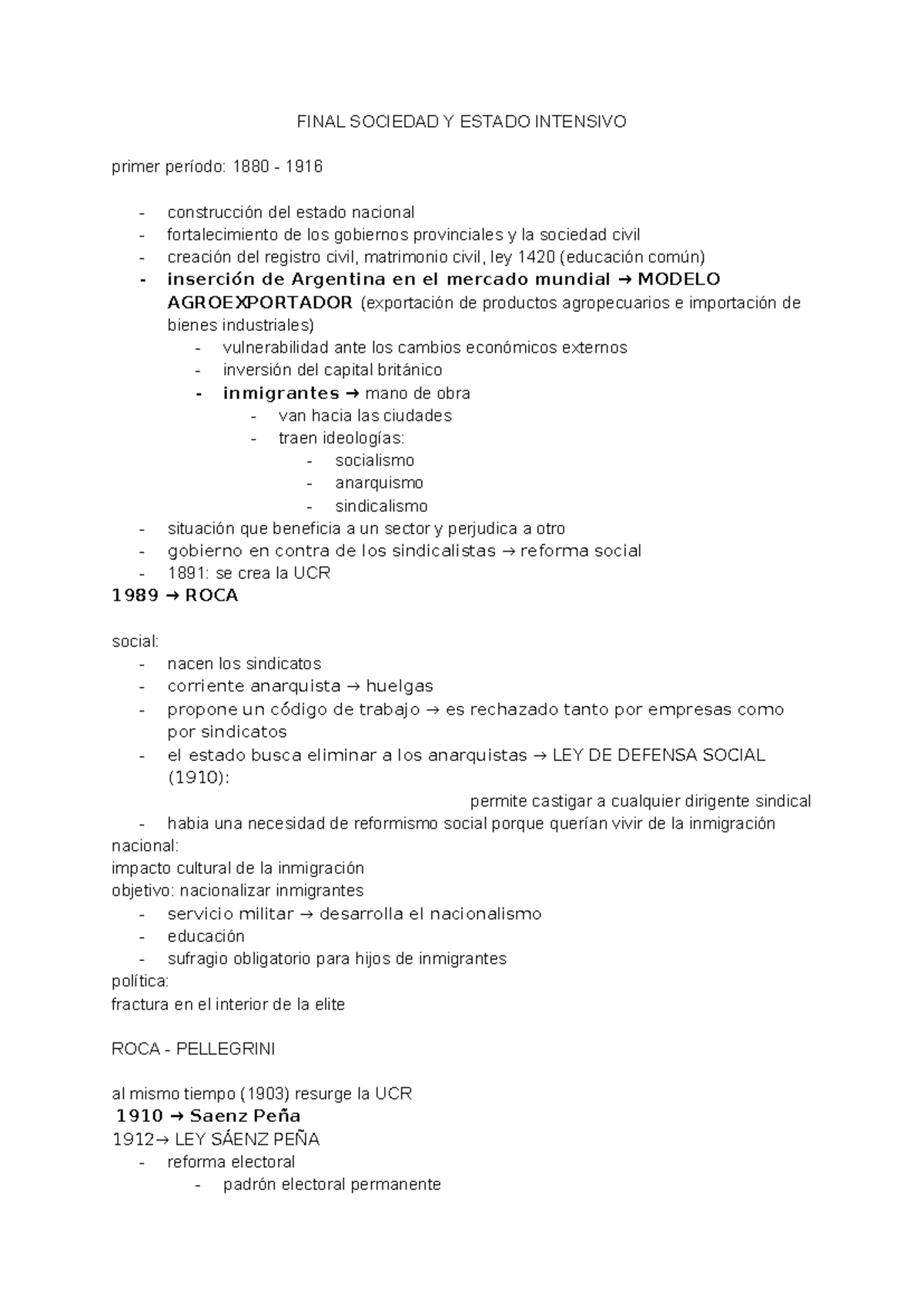 FINAL SOCIEDAD Y ESTADO INTENSIVO

primer período: 1880 - 1916

- construcción del estado nacional
- fortalecimiento de los gobiernos provinciales y la sociedad civil
- creación del registro civil, matrimonio civil, ley 1420 (educación común)
- inserción de Argentina en el mercado mundial → MODELO AGROEXPORTADOR (exportación de productos agropecuarios e importación de bienes industriales)
- vulnerabilidad ante los cambios económicos externos
- inversión del capital británico
- inmigrantes → mano de obra
- van hacia las ciudades
- traen ideologías:
- socialismo
- anarquismo
- sindicalismo
- situación que beneficia a un sector y perjudica a otro
- gobierno en contra de los sindicalistas → reforma social
- 1891: se crea la UCR
1989 → ROCA

social:
- nacen los sindicatos
- corriente anarquista → huelgas
- propone un código de trabajo → es rechazado tanto por empresas como por sindicatos
- el estado busca eliminar a los anarquistas → LEY DE DEFENSA SOCIAL (1910):
permite castigar a cualquier dirigente sindical
- habia una necesidad de reformismo social porque querían vivir de la inmigración
nacional:
impacto cultural de la inmigración
objetivo: nacionalizar inmigrantes
- servicio militar → desarrolla el nacionalismo
- educación
- sufragio obligatorio para hijos de inmigrantes
política:
fractura en el interior de la elite

ROCA - PELLEGRINI

al mismo tiempo (1903) resurge la UCR
1910 → Saenz Peña
1912→ LEY SÁENZ PEÑA
- reforma electoral
- padrón electoral permanente